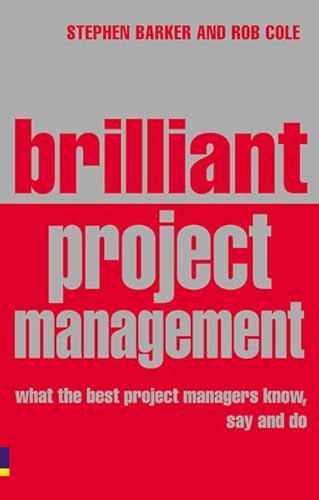 STEPHEN BARKER AND ROB COLE

brilliant project management

what the best project managers know, say and do